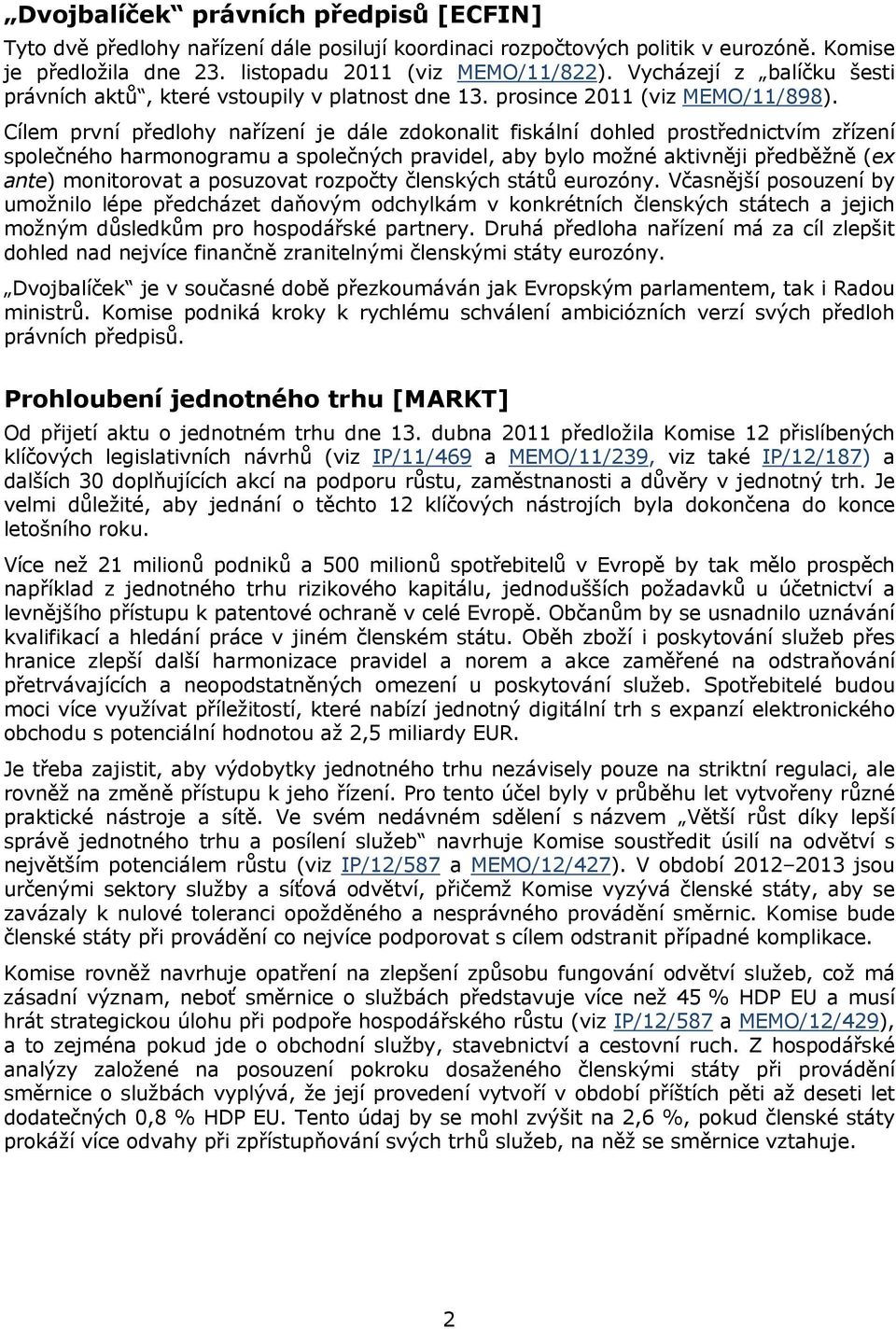 „Dvojbalíček“ právních předpisů [ECFIN]

Tyto dvě předlohy nařízení dále posilují koordinaci rozpočtových politik v eurozóně. Komise je předložila dne 23. listopadu 2011 (viz MEMO/11/822). Vycházejí z „balíčku šesti právních aktů“, které vstoupily v platnost dne 13. prosince 2011 (viz MEMO/11/898). Cílem první předlohy nařízení je dále zdokonalit fiskální dohled prostřednictvím zřízení společného harmonogramu a společných pravidel, aby bylo možné aktivněji předběžně (ex ante) monitorovat a posuzovat rozpočty členských států eurozóny. Včasnější posouzení by umožnilo lépe předcházet daňovým odchylkám v konkrétních členských státech a jejich možným důsledkům pro hospodářské partnery. Druhá předloha nařízení má za cíl zlepšit dohled nad nejvíce finančně zranitelnými členskými státy eurozóny.

„Dvojbalíček“ je v současné době přezkoumáván jak Evropským parlamentem, tak i Radou ministrů. Komise podniká kroky k rychlému schválení ambiciózních verzí svých předloh právních předpisů.

Prohloubení jednotného trhu [MARKT]

Od přijetí aktu o jednotném trhu dne 13. dubna 2011 předložila Komise 12 přislíbených klíčových legislativních návrhů (viz IP/11/469 a MEMO/11/239, viz také IP/12/187) a dalších 30 doplňujících akcí na podporu růstu, zaměstnanosti a důvěry v jednotný trh. Je velmi důležité, aby jednání o těchto 12 klíčových nástrojích byla dokončena do konce letošního roku.

Více než 21 milionů podniků a 500 milionů spotřebitelů v Evropě by tak mělo prospěch například z jednotného trhu rizikového kapitálu, jednodušších požadavků u účetnictví a levnějšího přístupu k patentové ochraně v celé Evropě. Občanům by se usnadnilo uznávání kvalifikací a hledání práce v jiném členském státu. Oběh zboží i poskytování služeb přes hranice zlepší další harmonizace pravidel a norem a akce zaměřené na odstraňování přetrvávajících a neopodstatněných omezení u poskytování služeb. Spotřebitelé budou moci více využívat příležitostí, které nabízí jednotný digitální trh s expanzí elektronického obchodu s potenciální hodnotou až 2,5 miliardy EUR.

Je třeba zajistit, aby výdobytky jednotného trhu nezávisely pouze na striktní regulaci, ale rovněž na změně přístupu k jeho řízení. Pro tento účel byly v průběhu let vytvořeny různé praktické nástroje a sítě. Ve svém nedávném sdělení s názvem „Větší růst díky lepší správě jednotného trhu a posílení služeb“ navrhuje Komise soustředit úsilí na odvětví s největším potenciálem růstu (viz IP/12/587 a MEMO/12/427). V období 2012–2013 jsou určenými sektory služby a síťová odvětví, přičemž Komise vyzývá členské státy, aby se zavázaly k nulové toleranci opožděného a nesprávného provádění směrnic. Komise bude členské státy při provádění co nejvíce podporovat s cílem odstranit případné komplikace.

Komise rovněž navrhuje opatření na zlepšení způsobu fungování odvětví služeb, což má zásadní význam, neboť směrnice o službách představuje více než 45 % HDP EU a musí hrát strategickou úlohu při podpoře hospodářského růstu (viz IP/12/587 a MEMO/12/429), a to zejména pokud jde o obchodní služby, stavebnictví a cestovní ruch. Z hospodářské analýzy založené na posouzení pokroku dosaženého členskými státy při provádění směrnice o službách vyplývá, že její provedení vytvoří v období příštích pěti až deseti let dodatečných 0,8 % HDP EU. Tento údaj by se mohl zvýšit na 2,6 %, pokud členské státy prokáží více odvahy při zpřístupňování svých trhů služeb, na něž se směrnice vztahuje.

2